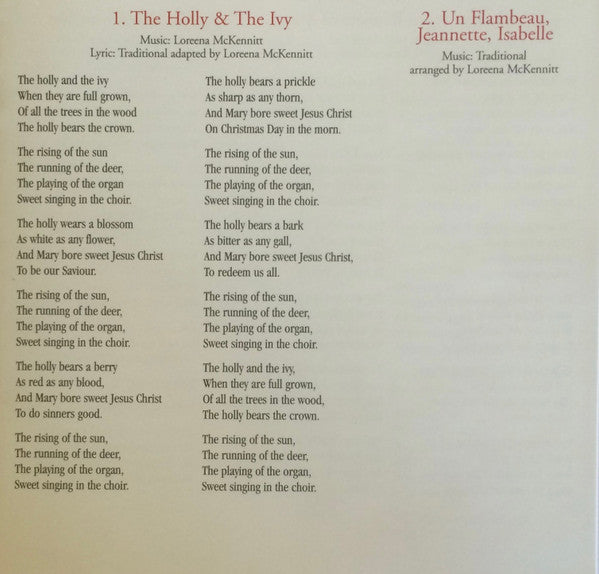 1. The Holly & The Ivy

Music: Loreena McKennitt
Lyric: Traditional adapted by Loreena McKennitt

The holly and the ivy
When they are full grown,
Of all the trees in the wood
The holly bears the crown.

The rising of the sun
The running of the deer,
The playing of the organ
Sweet singing in the choir.

The holly wears a blossom
As white as any flower,
And Mary bore sweet Jesus Christ
To be our Saviour.

The rising of the sun,
The running of the deer,
The playing of the organ,
Sweet singing in the choir.

The holly bears a berry
As red as any blood,
And Mary bore sweet Jesus Christ
To do sinners good.

The rising of the sun,
The running of the deer,
The playing of the organ,
Sweet singing in the choir.

The holly bears a prickle
As sharp as any thorn,
And Mary bore sweet Jesus Christ
On Christmas Day in the morn.

The rising of the sun,
The running of the deer,
The playing of the organ,
Sweet singing in the choir.

The holly bears a bark
As bitter as any gall,
And Mary bore sweet Jesus Christ,
To redeem us all.

The rising of the sun,
The running of the deer,
The playing of the organ,
Sweet singing in the choir.

The holly and the ivy,
When they are full grown,
Of all the trees in the wood,
The holly bears the crown.

The rising of the sun,
The running of the deer,
The playing of the organ,
Sweet singing in the choir.

2. Un Flambeau,
Jeannette, Isabelle

Music: Traditional
arranged by Loreena McKennitt